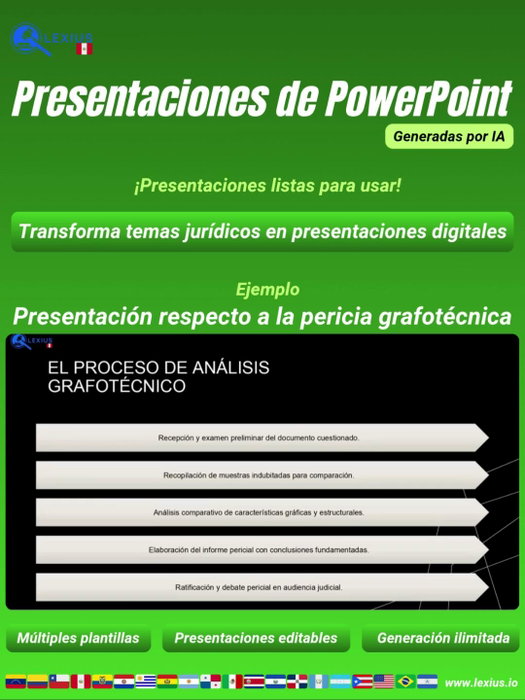 LEXIUS

Presentaciones de PowerPoint

Generadas por IA

¡Presentaciones listas para usar!

Transforma temas jurídicos en presentaciones digitales

Ejemplo

Presentación respecto a la pericia grafotécnica

LEXIUS

EL PROCESO DE ANÁLISIS GRAFOTÉCNICO

Recepción y examen preliminar del documento cuestionado.

Recopilación de muestras indubitadas para comparación.

Análisis comparativo de características gráficas y estructurales.

Elaboración del informe pericial con conclusiones fundamentadas.

Ratificación y debate pericial en audiencia judicial.

Múltiples plantillas

Presentaciones editables

Generación ilimitada

www.lexius.io